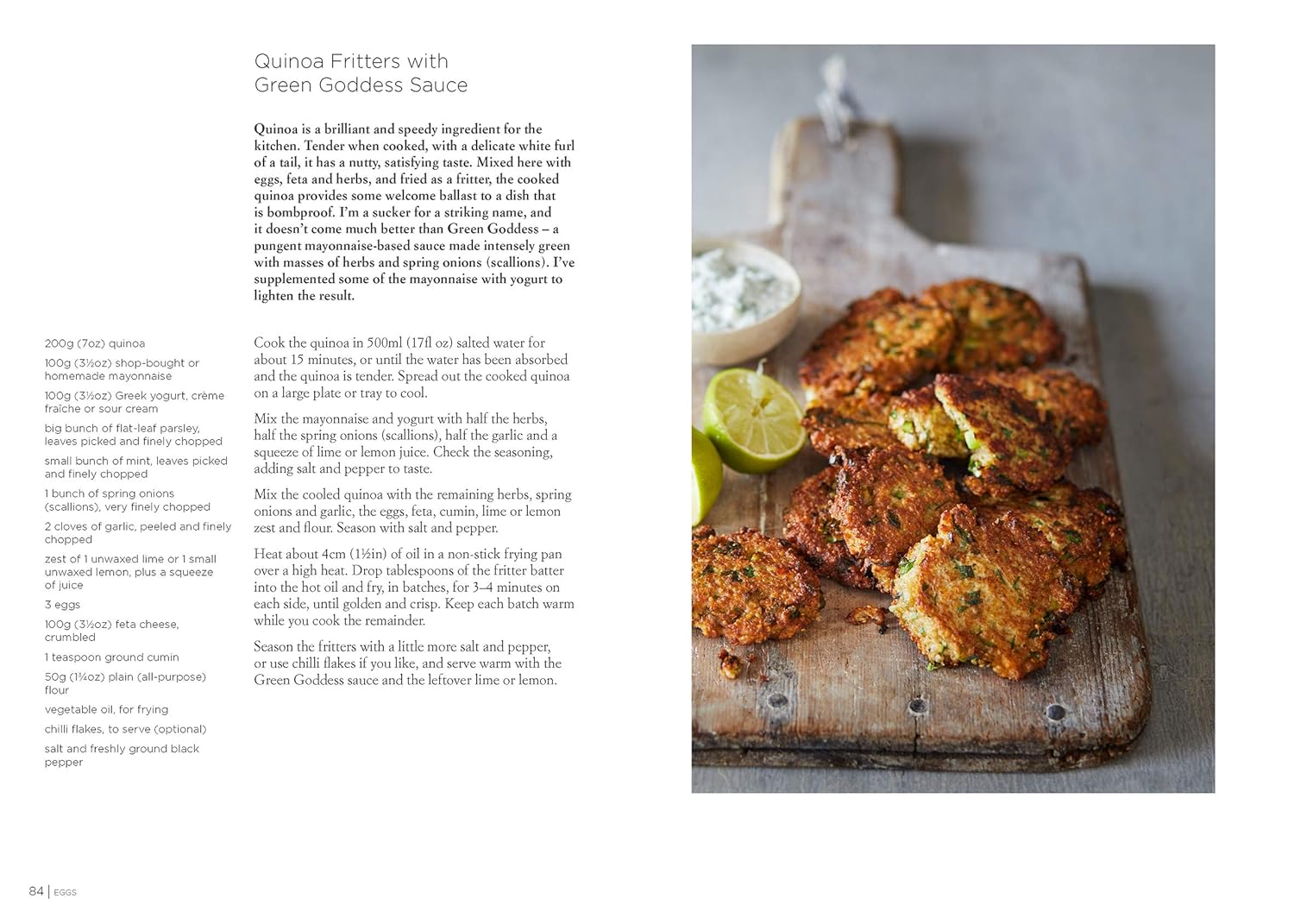 Quinoa Fritters with
Green Goddess Sauce

Quinoa is a brilliant and speedy ingredient for the kitchen. Tender when cooked, with a delicate white furl of a tail, it has a nutty, satisfying taste. Mixed here with eggs, feta and herbs, and fried as a fritter, the cooked quinoa provides some welcome ballast to a dish that is bombproof. I'm a sucker for a striking name, and it doesn't come much better than Green Goddess – a pungent mayonnaise-based sauce made intensely green with masses of herbs and spring onions (scallions). I've supplemented some of the mayonnaise with yogurt to lighten the result.

200g (7oz) quinoa

100g (3½oz) shop-bought or homemade mayonnaise

100g (3½oz) Greek yogurt, crème fraîche or sour cream

big bunch of flat-leaf parsley, leaves picked and finely chopped

small bunch of mint, leaves picked and finely chopped

1 bunch of spring onions (scallions), very finely chopped

2 cloves of garlic, peeled and finely chopped

zest of 1 unwaxed lime or 1 small unwaxed lemon, plus a squeeze of juice

3 eggs

100g (3½oz) feta cheese, crumbled

1 teaspoon ground cumin

50g (1¾oz) plain (all-purpose) flour

vegetable oil, for frying

chilli flakes, to serve (optional)

salt and freshly ground black pepper

Cook the quinoa in 500ml (17fl oz) salted water for about 15 minutes, or until the water has been absorbed and the quinoa is tender. Spread out the cooked quinoa on a large plate or tray to cool.

Mix the mayonnaise and yogurt with half the herbs, half the spring onions (scallions), half the garlic and a squeeze of lime or lemon juice. Check the seasoning, adding salt and pepper to taste.

Mix the cooled quinoa with the remaining herbs, spring onions and garlic, the eggs, feta, cumin, lime or lemon zest and flour. Season with salt and pepper.

Heat about 4cm (1½in) of oil in a non-stick frying pan over a high heat. Drop tablespoons of the fritter batter into the hot oil and fry, in batches, for 3–4 minutes on each side, until golden and crisp. Keep each batch warm while you cook the remainder.

Season the fritters with a little more salt and pepper, or use chilli flakes if you like, and serve warm with the Green Goddess sauce and the leftover lime or lemon.

84 | EGGS